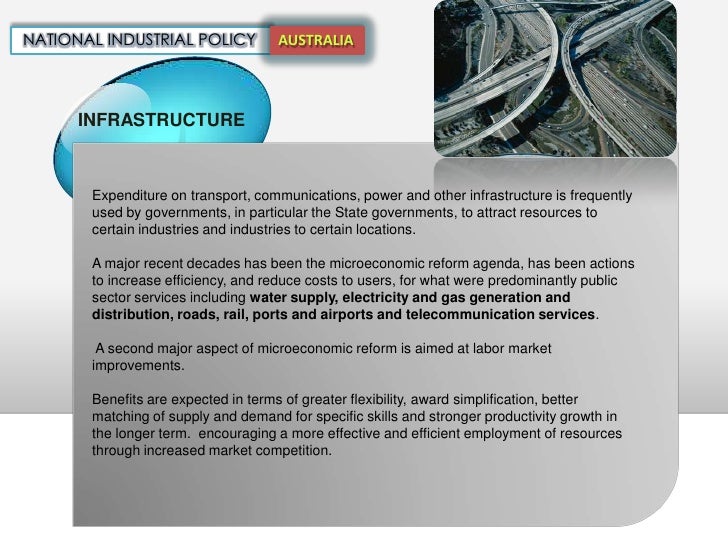 NATIONAL INDUSTRIAL POLICY AUSTRALIA

INFRASTRUCTURE

Expenditure on transport, communications, power and other infrastructure is frequently used by governments, in particular the State governments, to attract resources to certain industries and industries to certain locations.

A major recent decades has been the microeconomic reform agenda, has been actions to increase efficiency, and reduce costs to users, for what were predominantly public sector services including water supply, electricity and gas generation and distribution, roads, rail, ports and airports and telecommunication services.

A second major aspect of microeconomic reform is aimed at labor market improvements.

Benefits are expected in terms of greater flexibility, award simplification, better matching of supply and demand for specific skills and stronger productivity growth in the longer term. encouraging a more effective and efficient employment of resources through increased market competition.